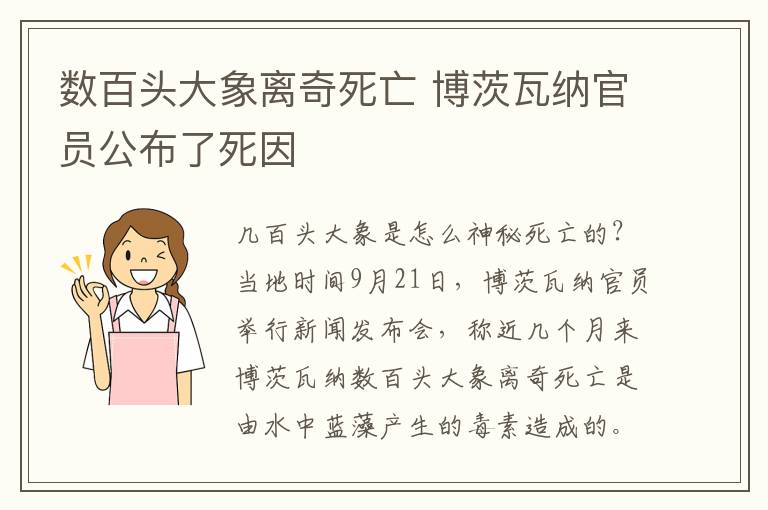 数百头大象离奇死亡 博茨瓦纳官员公布了死因

几百头大象是怎么神秘死亡的？当地时间9月21日，博茨瓦纳官员举行新闻发布会，称近几个月来博茨瓦纳数百头大象离奇死亡是由水中蓝藻产生的毒素造成的。